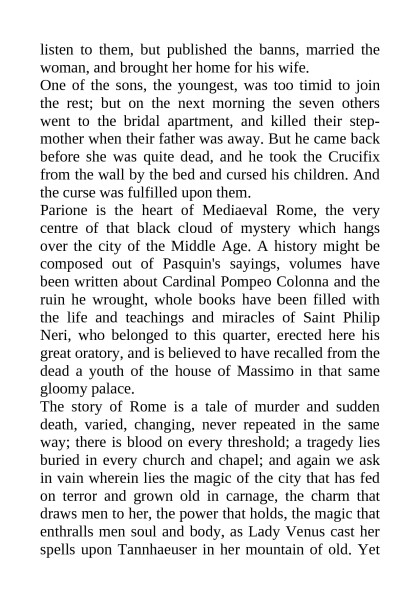 listen to them, but published the banns, married the woman, and brought her home for his wife.
One of the sons, the youngest, was too timid to join the rest; but on the next morning the seven others went to the bridal apartment, and killed their stepmother when their father was away. But he came back before she was quite dead, and he took the Crucifix from the wall by the bed and cursed his children. And the curse was fulfilled upon them.
Parione is the heart of Mediaeval Rome, the very centre of that black cloud of mystery which hangs over the city of the Middle Age. A history might be composed out of Pasquin's sayings, volumes have been written about Cardinal Pompeo Colonna and the ruin he wrought, whole books have been filled with the life and teachings and miracles of Saint Philip Neri, who belonged to this quarter, erected here his great oratory, and is believed to have recalled from the dead a youth of the house of Massimo in that same gloomy palace.
The story of Rome is a tale of murder and sudden death, varied, changing, never repeated in the same way; there is blood on every threshold; a tragedy lies buried in every church and chapel; and again we ask in vain wherein lies the magic of the city that has fed on terror and grown old in carnage, the charm that draws men to her, the power that holds, the magic that enthralls men soul and body, as Lady Venus cast her spells upon Tannhaeuser in her mountain of old. Yet